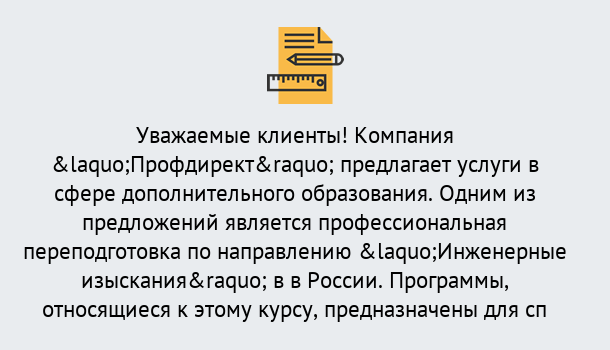 Уважаемые клиенты! Компания &laquo;Профдирект&raquo; предлагает услуги в сфере дополнительного образования. Одним из предложений является профессиональная переподготовка по направлению &laquo;Инженерные изыскания&raquo; в в России. Программы, относящиеся к этому курсу, предназначены для сп